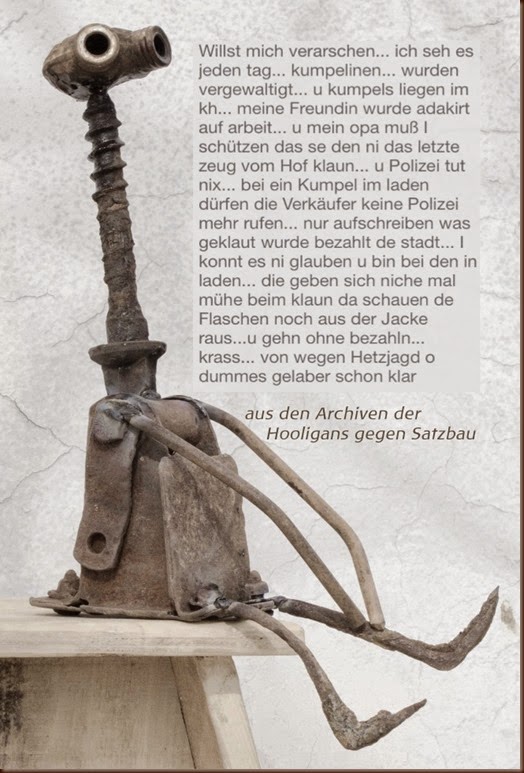 Willst mich verarschen... ich seh es jeden tag... kumpelinen... wurden vergewaltigt... u kumpels liegen im kh... meine Freundin wurde adakirt auf arbeit... u mein opa muß I schützen das se den ni das letzte zeug vom Hof klaun... u Polizei tut nix... bei ein Kumpel im laden dürfen die Verkäufer keine Polizei mehr rufen... nur aufschreiben was geklaut wurde bezahlt de stadt... I konnt es ni glauben u bin bei den in laden... die geben sich niche mal mühe beim klaun da schauen de Flaschen noch aus der Jacke raus...u gehn ohne bezahln... krass... von wegen Hetzjagd o dummes gelaber schon klar

aus den Archiven der
Hooligans gegen Satzbau